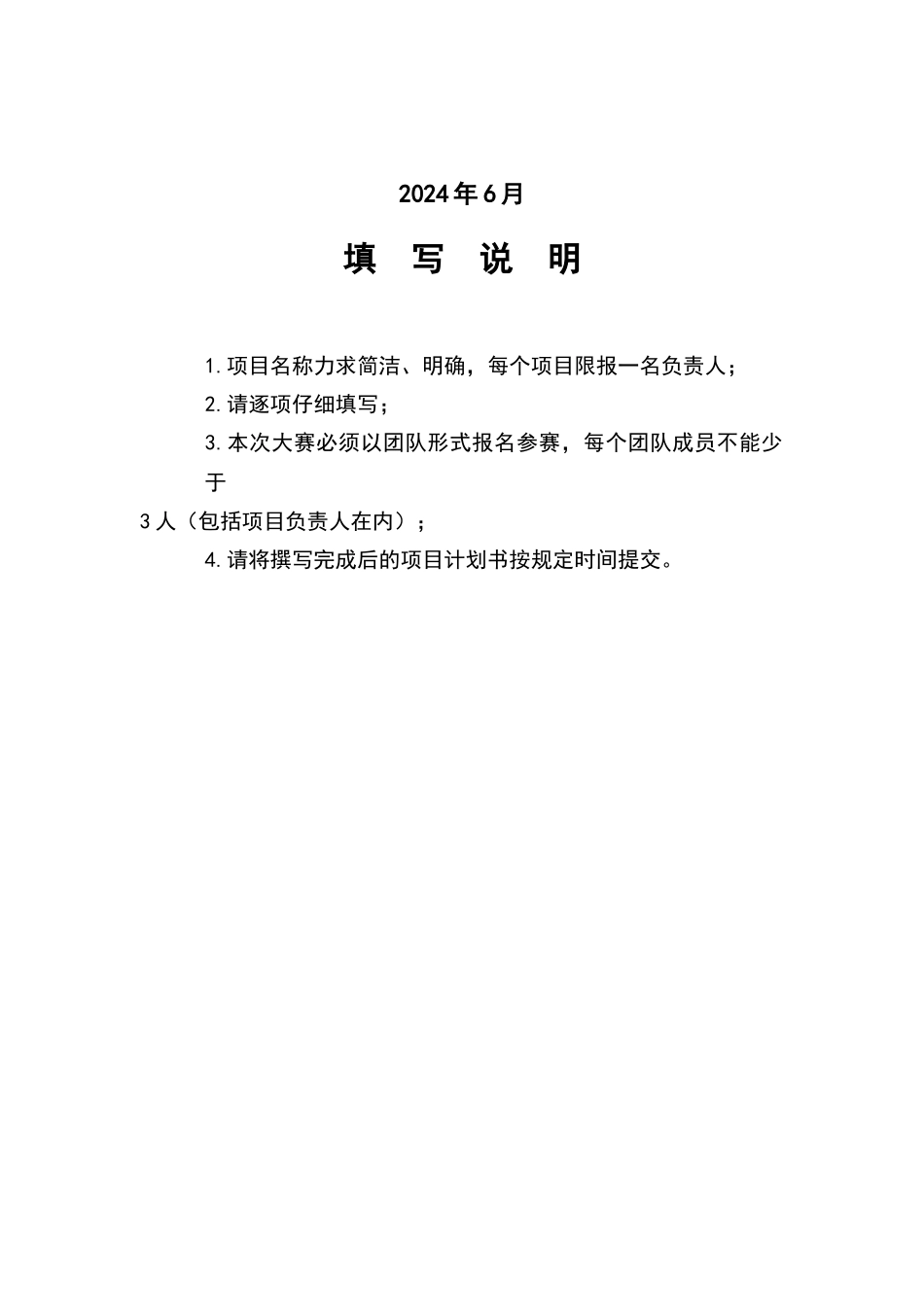 2024年6月

填 写 说 明

1.项目名称力求简洁、明确，每个项目限报一名负责人；

2.请逐项仔细填写；

3.本次大赛必须以团队形式报名参赛，每个团队成员不能少于

3人（包括项目负责人在内）；

4.请将撰写完成后的项目计划书按规定时间提交。